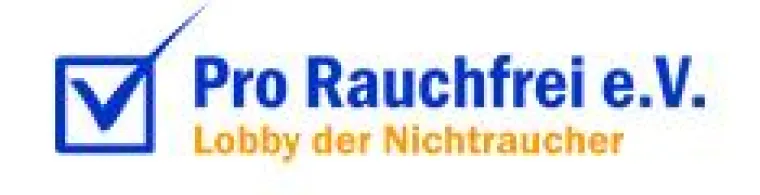 Pro Rauchfrei e.V.
Lobby der Nichtraucher